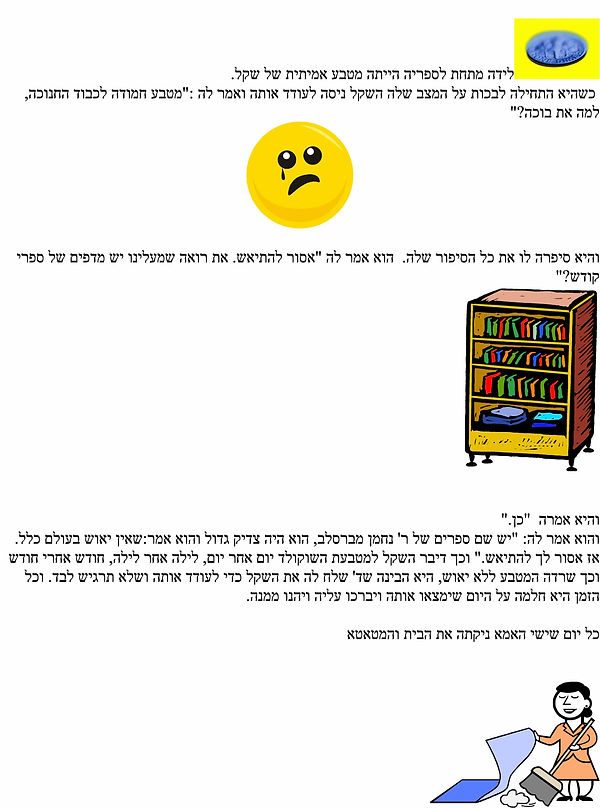 לידה מתחת לספריה הייתה מטבע אמיתית של שקל.
כשהיא התחילה לבכות על המצב שלה השקל ניסה לעודד אותה ואמר לה :"מטבע חמודה לכבוד החנוכה, למה את בוכה?"

והיא סיפרה לו את כל הסיפור שלה. הוא אמר לה "אסור להתיאש. את רואה שמעלינו יש מדפים של ספרי קודש?"

והיא אמרה "כן."
והוא אמר לה: "יש שם ספרים של ר' נחמן מברסלב, הוא היה צדיק גדול והוא אמר:שאין יאוש בעולם כלל. אז אסור לך להתיאש." וכך דיבר השקל למטבעת השוקולד יום אחר יום, לילה אחר לילה, חודש אחרי חודש וכך שרדה המטבע ללא יאוש, היא הבינה שד' שלח לה את השקל כדי לעודד אותה ושלא תרגיש לבד. וכל הזמן היא חלמה על היום שימצאו אותה ויברכו עליה ויהנו ממנה.

כל יום שישי האמא ניקתה את הבית והמטאטא